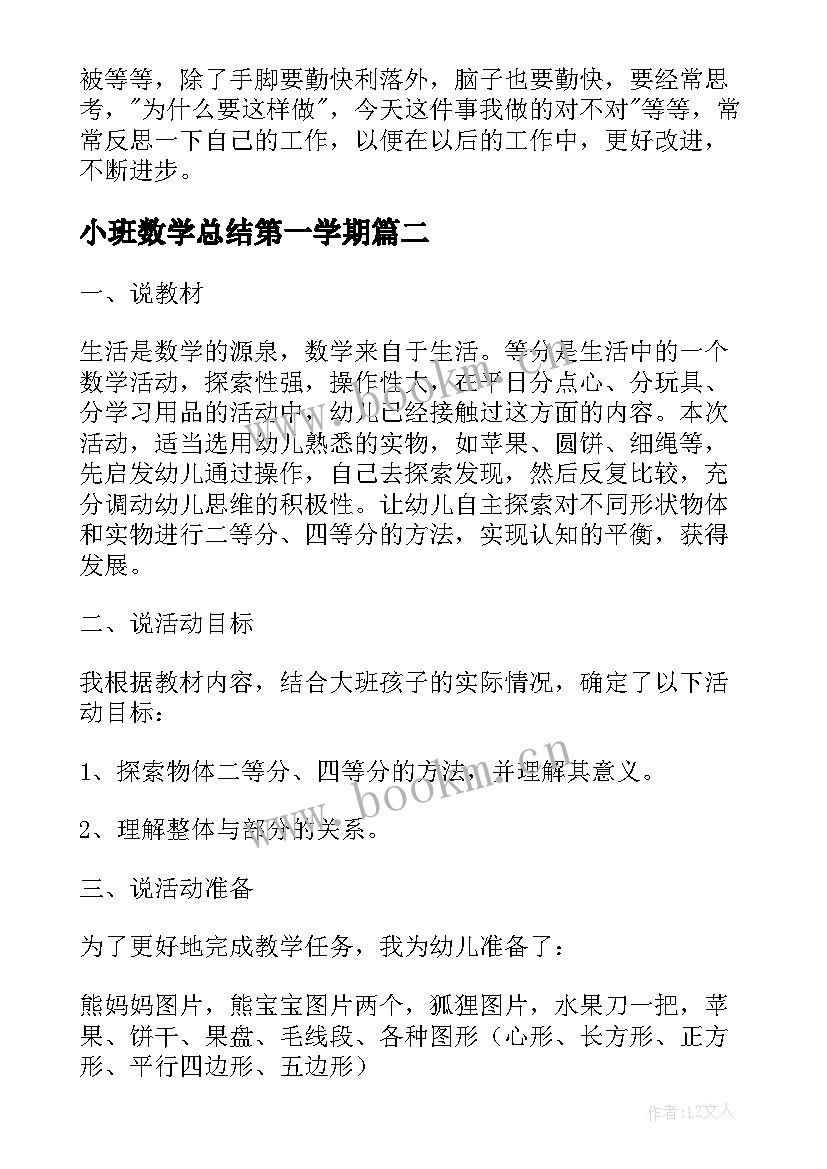 被等等，除了手脚要勤快利落外，脑子也要勤快，要经常思考，"为什么要这样做"，今天这件事我做的对不对"等等，常常反思一下自己的工作，以便在以后的工作中，更好改进，不断进步。

小班数学总结第一学期篇二

一、说教材

生活是数学的源泉，数学来自于生活。等分是生活中的一个数学活动，探索性强，操作性大，在平日分点心、分玩具、分学习用品的活动中，幼儿已经接触过这方面的内容。本次活动，适当选用幼儿熟悉的实物，如苹果、圆饼、细绳等，先启发幼儿通过操作，自己去探索发现，然后反复比较，充分调动幼儿思维的积极性。让幼儿自主探索对不同形状物体和实物进行二等分、四等分的方法，实现认知的平衡，获得发展。

二、说活动目标

我根据教材内容，结合大班孩子的实际情况，确定了以下活动目标：

1、探索物体二等分、四等分的方法，并理解其意义。

2、理解整体与部分的关系。

三、说活动准备

为了更好地完成教学任务，我为幼儿准备了：

熊妈妈图片，熊宝宝图片两个，狐狸图片，水果刀一把，苹果、饼干、果盘、毛线段、各种图形（心形、长方形、正方形、平行四边形、五边形）

www.bookm.cn

作者：LZ文人